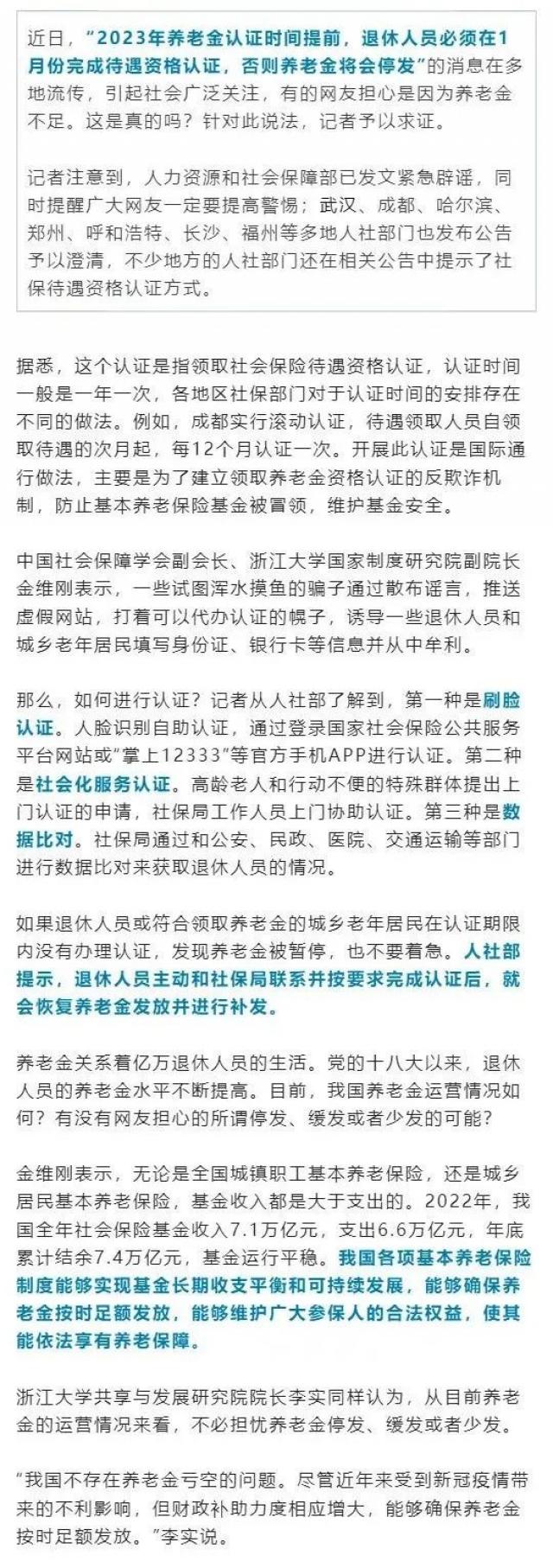 近日，“2023年养老金认证时间提前，退休人员必须在1月份完成待遇资格认证，否则养老金将会停发”的消息在多地流传，引起社会广泛关注，有的网友担心是因为养老金不足。这是真的吗？针对此说法，记者予以求证。

记者注意到，人力资源和社会保障部已发文紧急辟谣，同时提醒广大网友一定要提高警惕；武汉、成都、哈尔滨、郑州、呼和浩特、长沙、福州等多地人社部门也发布公告予以澄清，不少地方的人社部门还在相关公告中提示了社保待遇资格认证方式。

据悉，这个认证是指领取社会保险待遇资格认证，认证时间一般是一年一次，各地区社保部门对于认证时间的安排存在不同的做法。例如，成都实行滚动认证，待遇领取人员自领取待遇的次月起，每12个月认证一次。开展此认证是国际通行做法，主要是为了建立领取养老金资格认证的反欺诈机制，防止基本养老保险基金被冒领，维护基金安全。

中国社会保障学会副会长、浙江大学国家制度研究院副院长金维刚表示，一些试图浑水摸鱼的骗子通过散布谣言，推送虚假网站，打着可以代办认证的幌子，诱导一些退休人员和城乡老年居民填写身份证、银行卡等信息并从中牟利。

那么，如何进行认证？记者从人社部了解到，第一种是刷脸认证。人脸识别自助认证，通过登录国家社会保险公共服务平台网站或“掌上12333”等官方手机APP进行认证。第二种是社会化服务认证。高龄老人和行动不便的特殊群体提出上门认证的申请，社保局工作人员上门协助认证。第三种是数据比对。社保局通过和公安、民政、医院、交通运输等部门进行数据比对来获取退休人员的情况。

如果退休人员或符合领取养老金的城乡老年居民在认证期限内没有办理认证，发现养老金被暂停，也不要着急。人社部提示，退休人员主动和社保局联系并按要求完成认证后，就会恢复养老金发放并进行补发。

养老金关系着亿万退休人员的生活。党的十八大以来，退休人员的养老金水平不断提高。目前，我国养老金运营情况如何？有没有网友担心的所谓停发、缓发或者少发的可能？

金维刚表示，无论是全国城镇职工基本养老保险，还是城乡居民基本养老保险，基金收入都是大于支出的。2022年，我国全年社会保险基金收入7.1万亿元，支出6.6万亿元，年底累计结余7.4万亿元，基金运行平稳。我国各项基本养老保险制度能够实现基金长期收支平衡和可持续发展，能够确保养老金按时足额发放，能够维护广大参保人的合法权益，使其能依法享有养老保障。

浙江大学共享与发展研究院院长李实同样认为，从目前养老金的运营情况来看，不必担忧养老金停发、缓发或者少发。

“我国不存在养老金亏空的问题。尽管近年来受到新冠疫情带来的不利影响，但财政补助力度相应增大，能够确保养老金按时足额发放。”李实说。